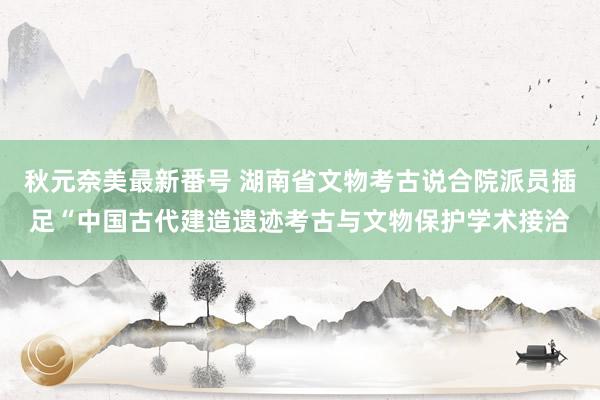 秋元奈美最新番号 湖南省文物考古说合院派员插足“中国古代建造遗迹考古与文物保护学术接洽